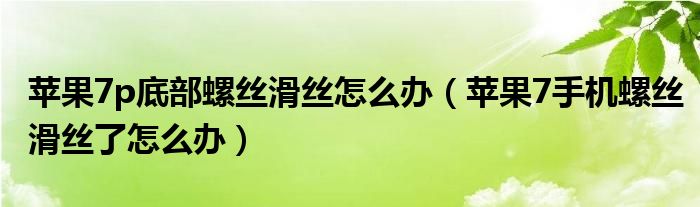 苹果7p底部螺丝滑丝怎么办（苹果7手机螺丝滑丝了怎么办）